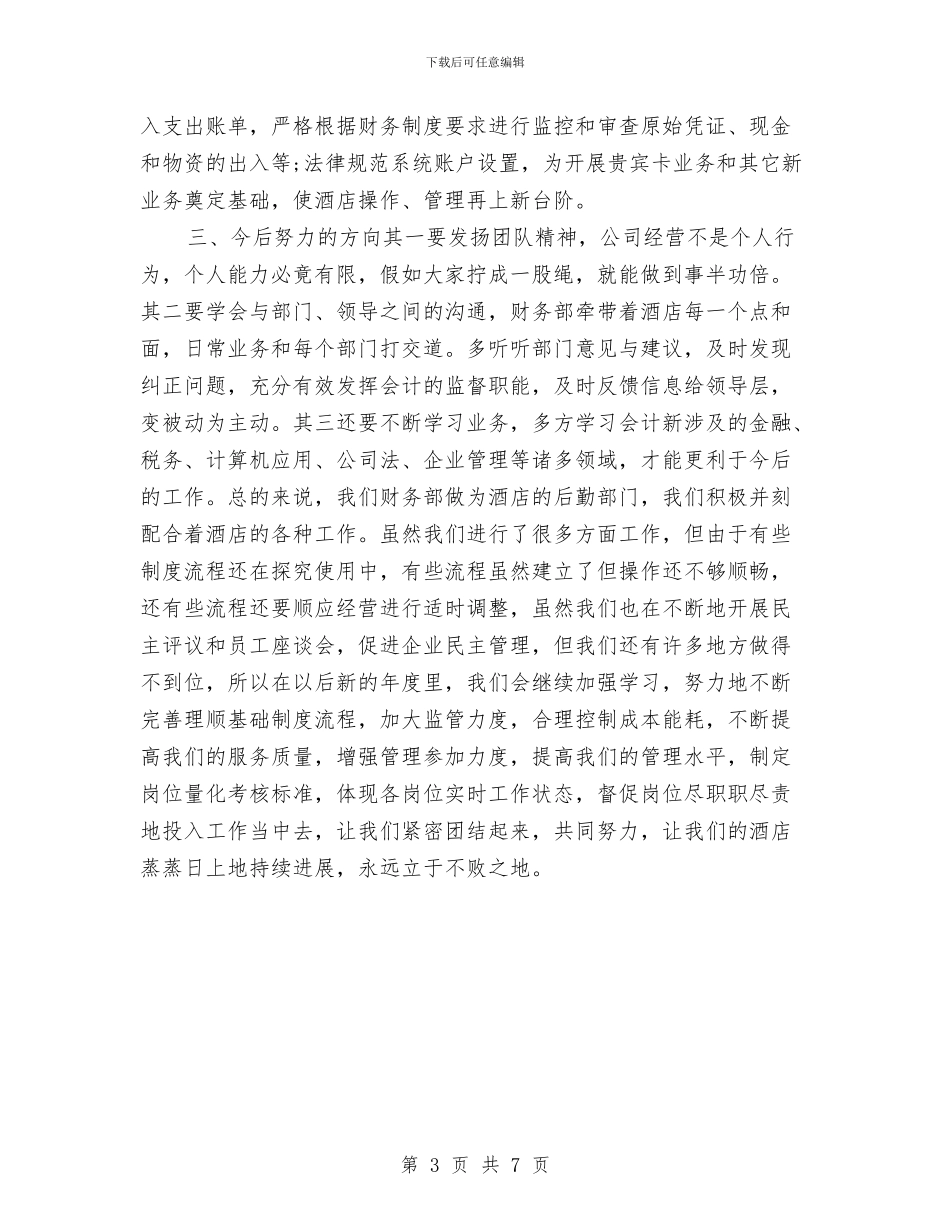 下载后可任意编辑

入支出账单，严格根据财务制度要求进行监控和审查原始凭证、现金和物资的出入等;法律规范系统账户设置，为开展贵宾卡业务和其它新业务奠定基础，使酒店操作、管理再上新台阶。

三、今后努力的方向其一要发扬团队精神，公司经营不是个人行为，个人能力必竟有限，假如大家拧成一股绳，就能做到事半功倍。其二要学会与部门、领导之间的沟通，财务部牵带着酒店每一个点和面，日常业务和每个部门打交道。多听听部门意见与建议，及时发现纠正问题，充分有效发挥会计的监督职能，及时反馈信息给领导层，变被动为主动。其三还要不断学习业务，多方学习会计新涉及的金融、税务、计算机应用、公司法、企业管理等诸多领域，才能更利于今后的工作。总的来说，我们财务部做为酒店的后勤部门，我们积极并刻配合着酒店的各种工作。虽然我们进行了很多方面工作，但由于有些制度流程还在探究使用中，有些流程虽然建立了但操作还不够顺畅，还有些流程还要顺应经营进行适时调整，虽然我们也在不断地开展民主评议和员工座谈会，促进企业民主管理，但我们还有许多地方做得不到位，所以在以后新的年度里，我们会继续加强学习，努力地不断完善理顺基础制度流程，加大监管力度，合理控制成本能耗，不断提高我们的服务质量，增强管理参加力度，提高我们的管理水平，制定岗位量化考核标准，体现各岗位实时工作状态，督促岗位尽职职尽责地投入工作当中去，让我们紧密团结起来，共同努力，让我们的酒店蒸蒸日上地持续进展，永远立于不败之地。

第 3 页 共 7 页